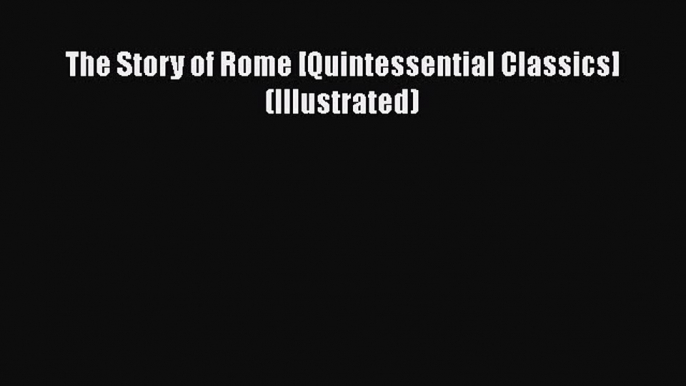 The Story of Rome [Quintessential Classics] (Illustrated)